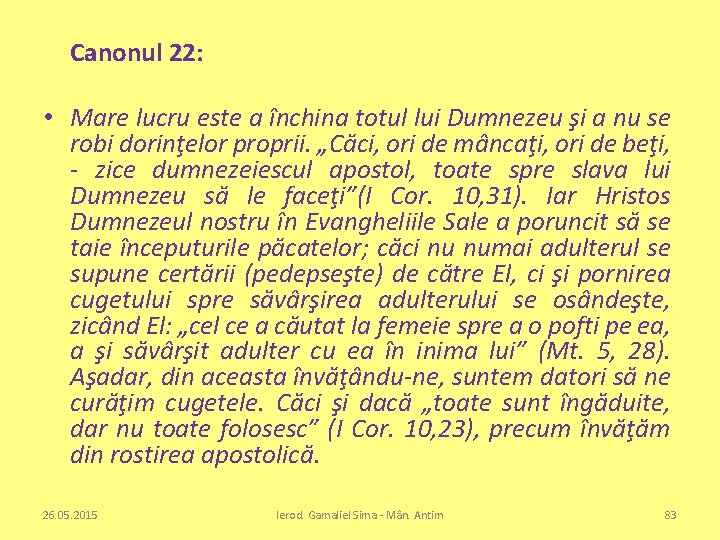 Canonul 22:

• Mare lucru este a închina totul lui Dumnezeu şi a nu se robi dorinţelor proprii. „Căci, ori de mâncaţi, ori de beţi, - zice dumnezeiescul apostol, toate spre slava lui Dumnezeu să le faceţi”(I Cor. 10,31). Iar Hristos Dumnezeul nostru în Evangheliile Sale a poruncit să se taie începuturile păcatelor; căci nu numai adulterul se supune certării (pedepseşte) de către El, ci şi pornirea cugetului spre săvârşirea adulterului se osândeşte, zicând El: „cel ce a căutat la femeie spre a o pofti pe ea, a şi săvârşit adulter cu ea în inima lui” (Mt. 5, 28). Aşadar, din aceasta învăţându-ne, suntem datori să ne curăţim cugetele. Căci şi dacă „toate sunt îngăduite, dar nu toate folosesc” (I Cor. 10,23), precum învăţăm din rostirea apostolică.

26.05.2015 Ierod. Gamaliel Sima - Mân. Antim 83